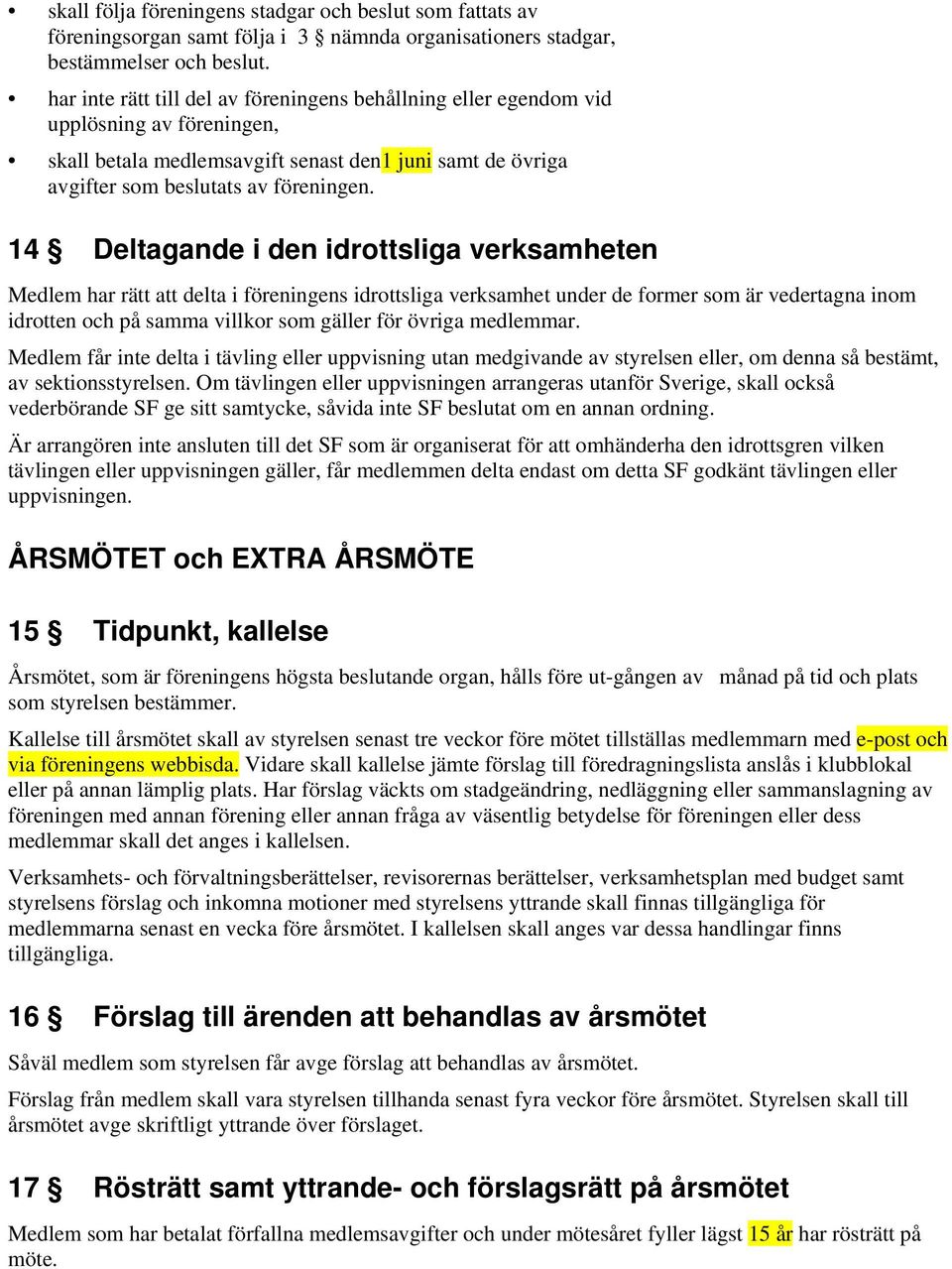 • skall följa föreningens stadgar och beslut som fattats av föreningsorgan samt följa i 3 § nämnda organisationers stadgar, bestämmelser och beslut.

• har inte rätt till del av föreningens behållning eller egendom vid upplösning av föreningen,

• skall betala medlemsavgift senast den1 juni samt de övriga avgifter som beslutats av föreningen.

14 § Deltagande i den idrottsliga verksamheten

Medlem har rätt att delta i föreningens idrottsliga verksamhet under de former som är vedertagna inom idrotten och på samma villkor som gäller för övriga medlemmar.

Medlem får inte delta i tävling eller uppvisning utan medgivande av styrelsen eller, om denna så bestämt, av sektionsstyrelsen. Om tävlingen eller uppvisningen arrangeras utanför Sverige, skall också vederbörande SF ge sitt samtycke, såvida inte SF beslutat om en annan ordning.

Är arrangören inte ansluten till det SF som är organiserat för att omhänderha den idrottsgren vilken tävlingen eller uppvisningen gäller, får medlemmen delta endast om detta SF godkänt tävlingen eller uppvisningen.

ÅRSMÖTET och EXTRA ÅRSMÖTE

15 § Tidpunkt, kallelse

Årsmötet, som är föreningens högsta beslutande organ, hålls före ut-gången av månad på tid och plats som styrelsen bestämmer.

Kallelse till årsmötet skall av styrelsen senast tre veckor före mötet tillställas medlemmarn med e-post och via föreningens webbisda. Vidare skall kallelse jämte förslag till föredragningslista anslås i klubblokal eller på annan lämplig plats. Har förslag väckts om stadgeändring, nedläggning eller sammanslagning av föreningen med annan förening eller annan fråga av väsentlig betydelse för föreningen eller dess medlemmar skall det anges i kallelsen.

Verksamhets- och förvaltningsberättelser, revisorernas berättelser, verksamhetsplan med budget samt styrelsens förslag och inkomna motioner med styrelsens yttrande skall finnas tillgängliga för medlemmarna senast en vecka före årsmötet. I kallelsen skall anges var dessa handlingar finns tillgängliga.

16 § Förslag till ärenden att behandlas av årsmötet

Såväl medlem som styrelsen får avge förslag att behandlas av årsmötet.

Förslag från medlem skall vara styrelsen tillhanda senast fyra veckor före årsmötet. Styrelsen skall till årsmötet avge skriftligt yttrande över förslaget.

17 § Rösträtt samt yttrande- och förslagsrätt på årsmötet

Medlem som har betalat förfallna medlemsavgifter och under mötesåret fyller lägst 15 år har rösträtt på möte.